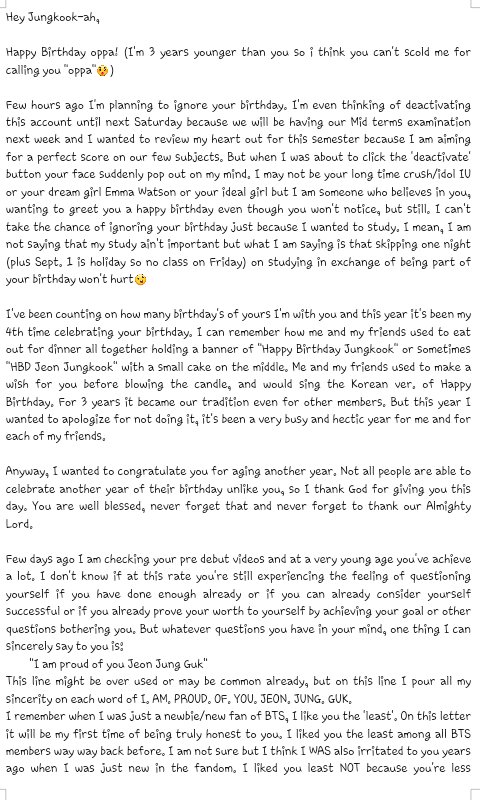 Hey Jungkook-ah,

Happy Birthday oppa! (I'm 3 years younger than you so i think you can't scold me for calling you "oppa"😲)

Few hours ago I'm planning to ignore your birthday. I'm even thinking of deactivating this account until next Saturday because we will be having our Mid terms examination next week and I wanted to review my heart out for this semester because I am aiming for a perfect score on our few subjects. But when I was about to click the 'deactivate' button your face suddenly pop out on my mind. I may not be your long time crush/idol IU or your dream girl Emma Watson or your ideal girl but I am someone who believes in you, wanting to greet you a happy birthday even though you won't notice, but still. I can't take the chance of ignoring your birthday just because I wanted to study. I mean, I am not saying that my study ain't important but what I am saying is that skipping one night (plus Sept. 1 is holiday so no class on Friday) on studying in exchange of being part of your birthday won't hurt😲

I've been counting on how many birthday's of yours I'm with you and this year it's been my 4th time celebrating your birthday. I can remember how me and my friends used to eat out for dinner all together holding a banner of "Happy Birthday Jungkook" or sometimes "HBD Jeon Jungkook" with a small cake on the middle. Me and my friends used to make a wish for you before blowing the candle, and would sing the Korean ver. of Happy Birthday. For 3 years it became our tradition even for other members. But this year I wanted to apologize for not doing it, it's been a very busy and hectic year for me and for each of my friends.

Anyway, I wanted to congratulate you for aging another year. Not all people are able to celebrate another year of their birthday unlike you, so I thank God for giving you this day. You are well blessed, never forget that and never forget to thank our Almighty Lord.

Few days ago I am checking your pre debut videos and at a very young age you've achieve a lot. I don't know if at this rate you're still experiencing the feeling of questioning yourself if you have done enough already or if you can already consider yourself successful or if you already prove your worth to yourself by achieving your goal or other questions bothering you. But whatever questions you have in your mind, one thing I can sincerely say to you is:
"I am proud of you Jeon Jung Guk"
This line might be over used or may be common already, but on this line I pour all my sincerity on each word of I. AM. PROUD. OF. YOU. JEON. JUNG. GUK.
I remember when I was just a newbie/new fan of BTS, I like you the 'least'. On this letter it will be my first time of being truly honest to you. I liked you the least among all BTS members way way back before. I am not sure but I think I WAS also irritated to you years ago when I was just new in the fandom. I liked you least NOT because you're less